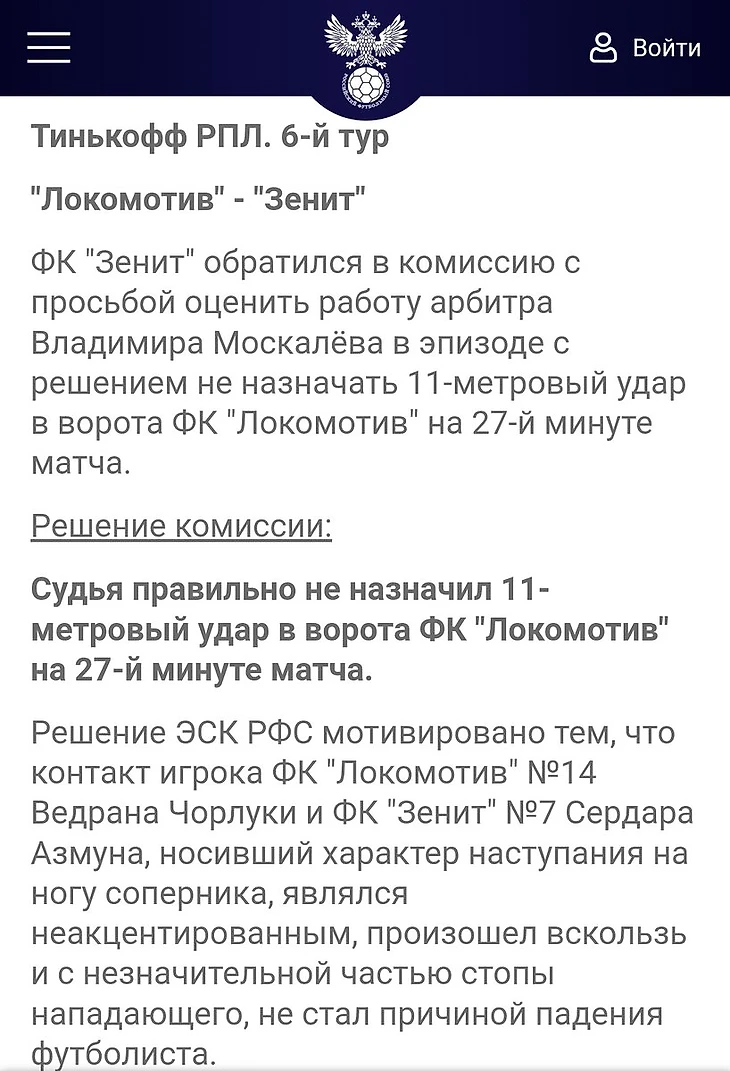 Войти

Тинькофф РПЛ. 6-й тур

"Локомотив" - "Зенит"

ФК "Зенит" обратился в комиссию с просьбой оценить работу арбитра Владимира Москалёва в эпизоде с решением не назначать 11-метровый удар в ворота ФК "Локомотив" на 27-й минуте матча.

Решение комиссии:

Судья правильно не назначил 11-метровый удар в ворота ФК "Локомотив" на 27-й минуте матча.

Решение ЭСК РФС мотивировано тем, что контакт игрока ФК "Локомотив" №14 Ведрана Чорлуки и ФК "Зенит" №7 Сердара Азмуна, носивший характер наступания на ногу соперника, являлся неакцентированным, произошел вскользь и с незначительной частью стопы нападающего, не стал причиной падения футболиста.